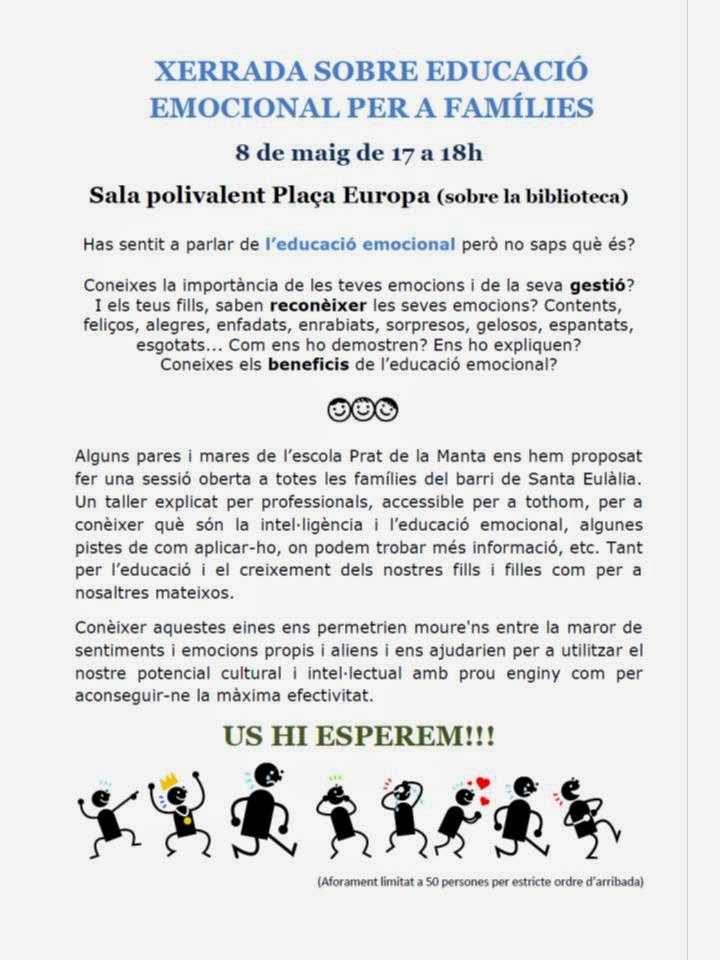 XERRADA SOBRE EDUCACIÓ EMOCIONAL PER A FAMÍLIES

8 de maig de 17 a 18h

Sala polivalent Plaça Europa (sobre la biblioteca)

Has sentit a parlar de l'educació emocional però no saps què és?

Coneixes la importància de les teves emocions i de la seva gestió? I els teus fills, saben reconèixer les seves emocions? Contents, feliços, alegres, enfadats, enrabiats, sorpresos, gelosos, espantats, esgotats... Com ens ho demostren? Ens ho expliquen? Coneixes els beneficis de l'educació emocional?

Alguns pares i mares de l'escola Prat de la Manta ens hem proposat fer una sessió oberta a totes les famílies del barri de Santa Eulàlia. Un taller explicat per professionals, accessible per a tothom, per a conèixer què són la intel·ligència i l'educació emocional, algunes pistes de com aplicar-ho, on podem trobar més informació, etc. Tant per l'educació i el creixement dels nostres fills i filles com per a nosaltres mateixos.

Conèixer aquestes eines ens permetrien moure'ns entre la maror de sentiments i emocions propis i aliens i ens ajudarien per a utilitzar el nostre potencial cultural i intel·lectual amb prou enginy com per aconseguir-ne la màxima efectivitat.

US HI ESPEREM!!!

(Aforament limitat a 50 persones per estricte ordre d'arribada)